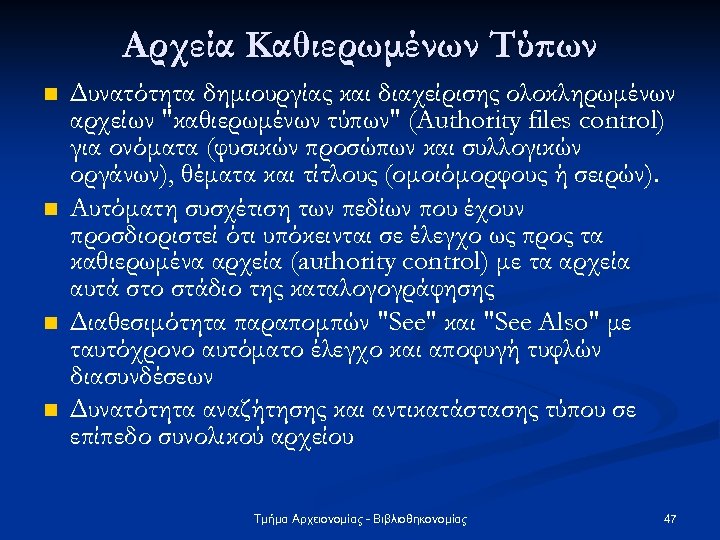 Αρχεία Καθιερωμένων Τύπων

Δυνατότητα δημιουργίας και διαχείρισης ολοκληρωμένων αρχείων "καθιερωμένων τύπων" (Authority files control) για ονόματα (φυσικών προσώπων και συλλογικών οργάνων), θέματα και τίτλους (ομοιόμορφους ή σειρών).

Αυτόματη συσχέτιση των πεδίων που έχουν προσδιοριστεί ότι υπόκεινται σε έλεγχο ως προς τα καθιερωμένα αρχεία (authority control) με τα αρχεία αυτά στο στάδιο της καταλογογράφησης

Διαθεσιμότητα παραπομπών "See" και "See Also" με ταυτόχρονο αυτόματο έλεγχο και αποφυγή τυφλών διασυνδέσεων

Δυνατότητα αναζήτησης και αντικατάστασης τύπου σε επίπεδο συνολικού αρχείου

Τμήμα Αρχειονομίας - Βιβλιοθηκονομίας

47